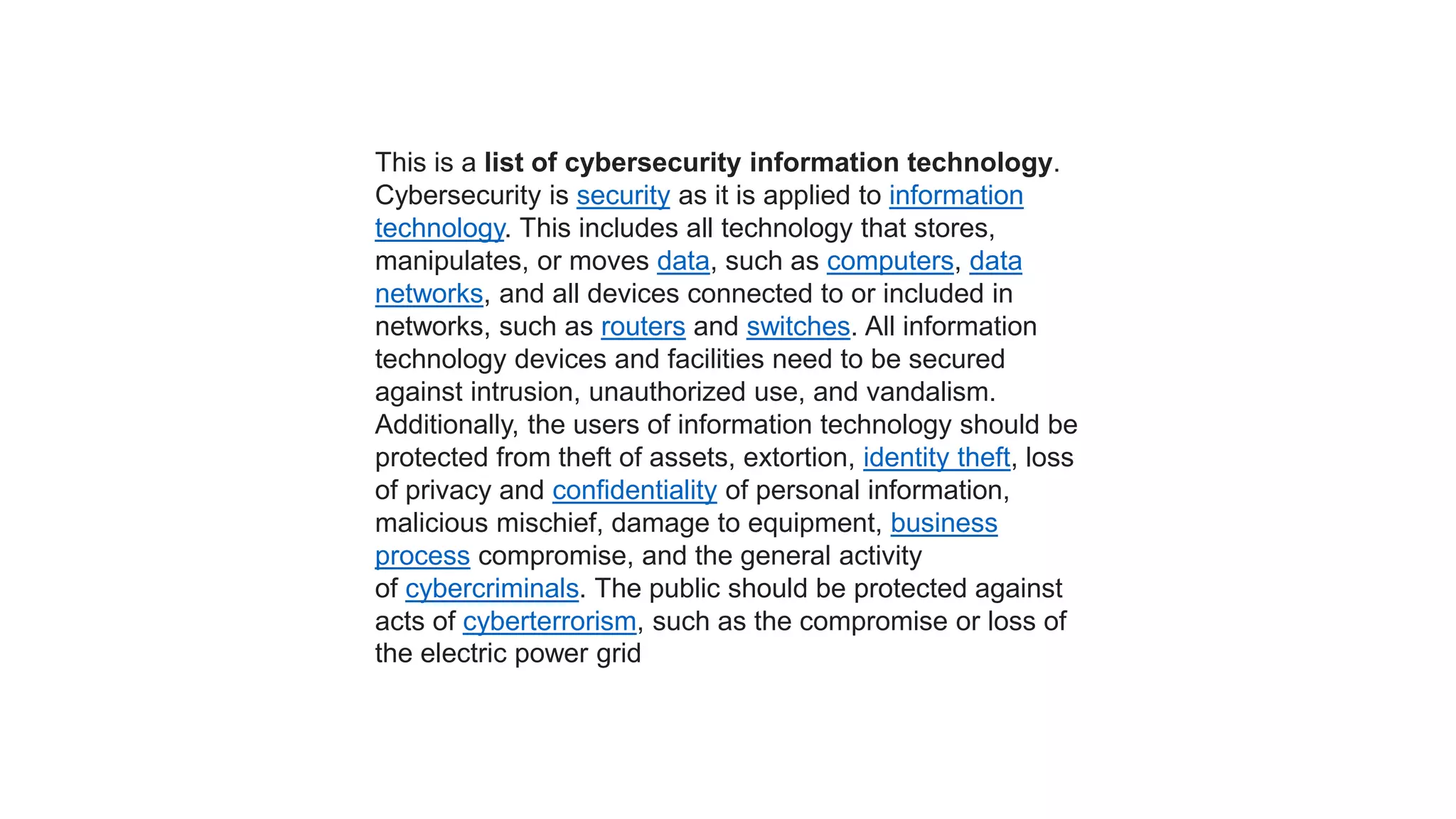 This is a list of cybersecurity information technology. Cybersecurity is security as it is applied to information technology. This includes all technology that stores, manipulates, or moves data, such as computers, data networks, and all devices connected to or included in networks, such as routers and switches. All information technology devices and facilities need to be secured against intrusion, unauthorized use, and vandalism. Additionally, the users of information technology should be protected from theft of assets, extortion, identity theft, loss of privacy and confidentiality of personal information, malicious mischief, damage to equipment, business process compromise, and the general activity of cybercriminals. The public should be protected against acts of cyberterrorism, such as the compromise or loss of the electric power grid